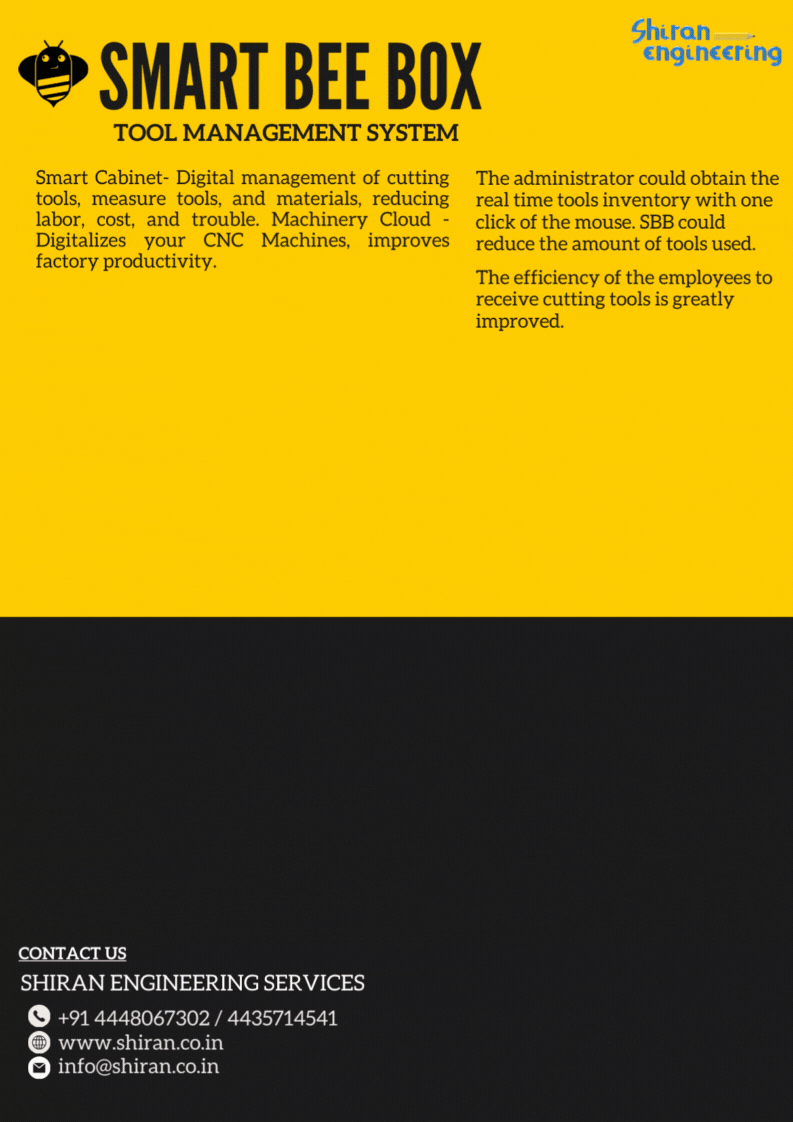 Shiran
engineering

SMART BEE BOX

TOOL MANAGEMENT SYSTEM

Smart Cabinet- Digital management of cutting tools, measure tools, and materials, reducing labor, cost, and trouble. Machinery Cloud - Digitalizes your CNC Machines, improves factory productivity.

The administrator could obtain the real time tools inventory with one click of the mouse. SBB could reduce the amount of tools used.

The efficiency of the employees to receive cutting tools is greatly improved.

CONTACT US

SHIRAN ENGINEERING SERVICES

+91 4448067302 / 4435714541
www.shiran.co.in
info@shiran.co.in